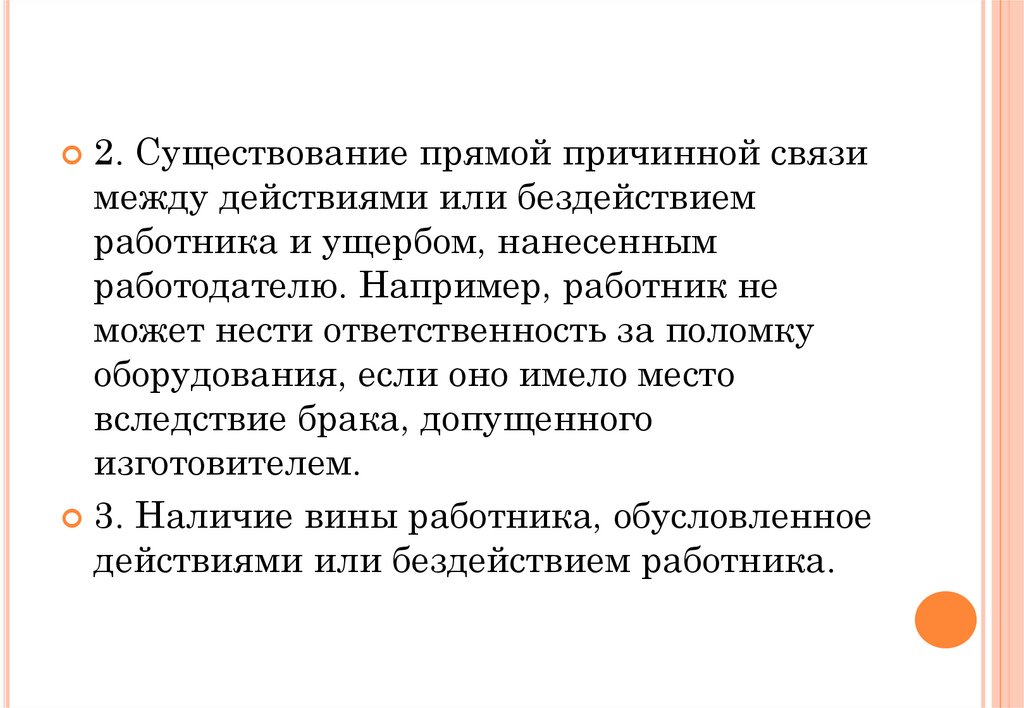 2. Существование прямой причинной связи между действиями или бездействием работника и ущербом, нанесенным работодателю. Например, работник не может нести ответственность за поломку оборудования, если оно имело место вследствие брака, допущенного изготовителем.

3. Наличие вины работника, обусловленное действиями или бездействием работника.